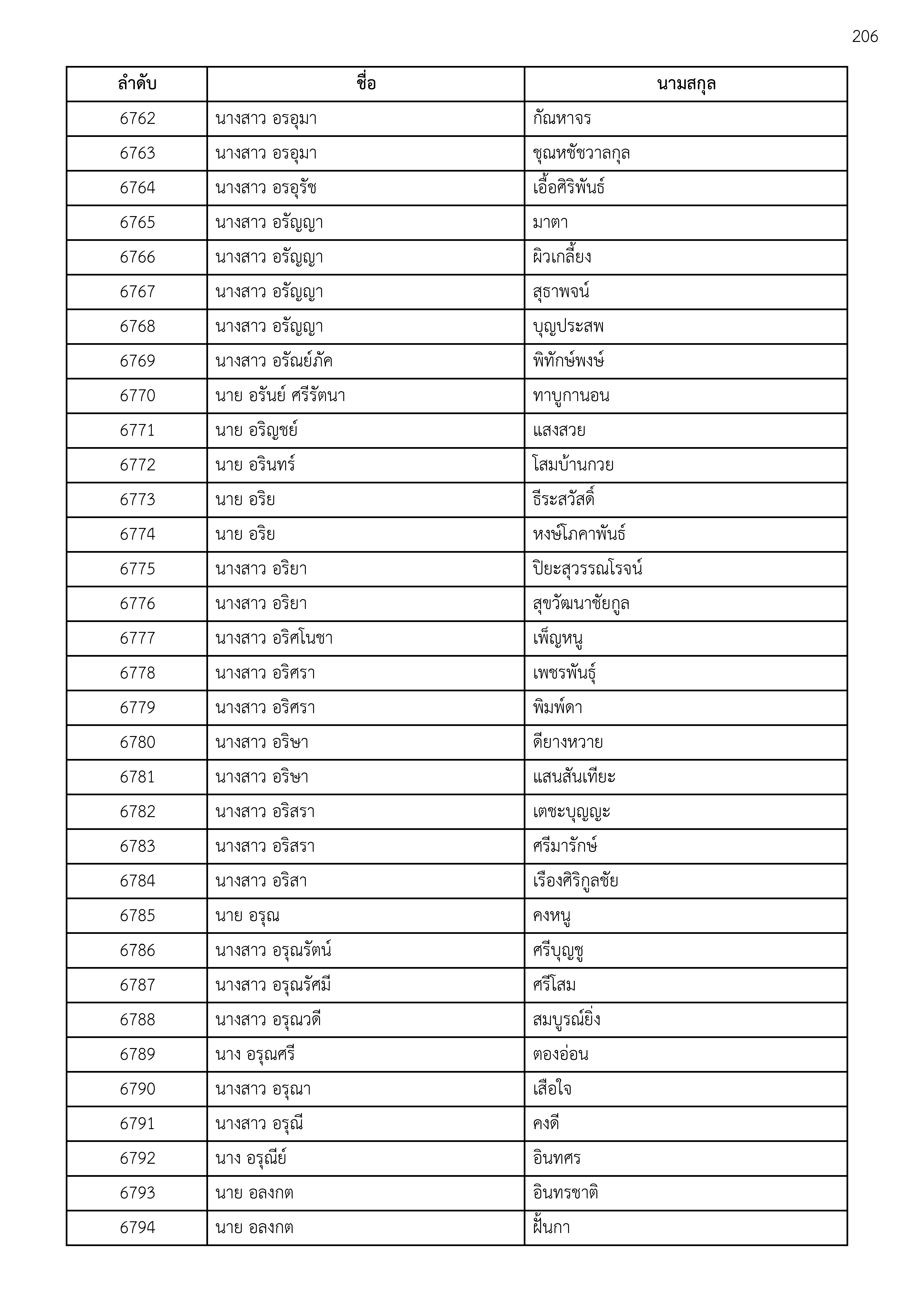 206

| ลำดับ | ชื่อ | นามสกุล |
|---|---|---|
| 6762 | นางสาว อรอุมา | กัณหาจร |
| 6763 | นางสาว อรอุมา | ชุณหชัชวาลกุล |
| 6764 | นางสาว อรอุรัช | เอื้อศิริพันธ์ |
| 6765 | นางสาว อรัญญา | มาตา |
| 6766 | นางสาว อรัญญา | ผิวเกลี้ยง |
| 6767 | นางสาว อรัญญา | สุธาพจน์ |
| 6768 | นางสาว อรัญญา | บุญประสพ |
| 6769 | นางสาว อรัณย์ภัค | พิทักษ์พงษ์ |
| 6770 | นาย อรันย์ ศรีรัตนา | ทาบูกานอน |
| 6771 | นาย อริญชย์ | แสงสวย |
| 6772 | นาย อรินทร์ | โสมบ้านกวย |
| 6773 | นาย อริย | ธีระสวัสดิ์ |
| 6774 | นาย อริย | หงษ์โภคาพันธ์ |
| 6775 | นางสาว อริยา | ปิยะสุวรรณโรจน์ |
| 6776 | นางสาว อริยา | สุขวัฒนาชัยกูล |
| 6777 | นางสาว อริศโนชา | เพ็ญหนู |
| 6778 | นางสาว อริศรา | เพชรพันธุ์ |
| 6779 | นางสาว อริศรา | พิมพ์ดา |
| 6780 | นางสาว อริษา | ดียางหวาย |
| 6781 | นางสาว อริษา | แสนสันเทียะ |
| 6782 | นางสาว อริสรา | เตชะบุญญะ |
| 6783 | นางสาว อริสรา | ศรีมารักษ์ |
| 6784 | นางสาว อริสา | เรืองศิริกูลชัย |
| 6785 | นาย อรุณ | คงหนู |
| 6786 | นางสาว อรุณรัตน์ | ศรีบุญชู |
| 6787 | นางสาว อรุณรัศมี | ศรีโสม |
| 6788 | นางสาว อรุณวดี | สมบูรณ์ยิ่ง |
| 6789 | นาง อรุณศรี | ตองอ่อน |
| 6790 | นางสาว อรุณา | เสือใจ |
| 6791 | นางสาว อรุณี | คงดี |
| 6792 | นาง อรุณีย์ | อินทศร |
| 6793 | นาย อลงกต | อินทรชาติ |
| 6794 | นาย อลงกต | ฝั้นกา |